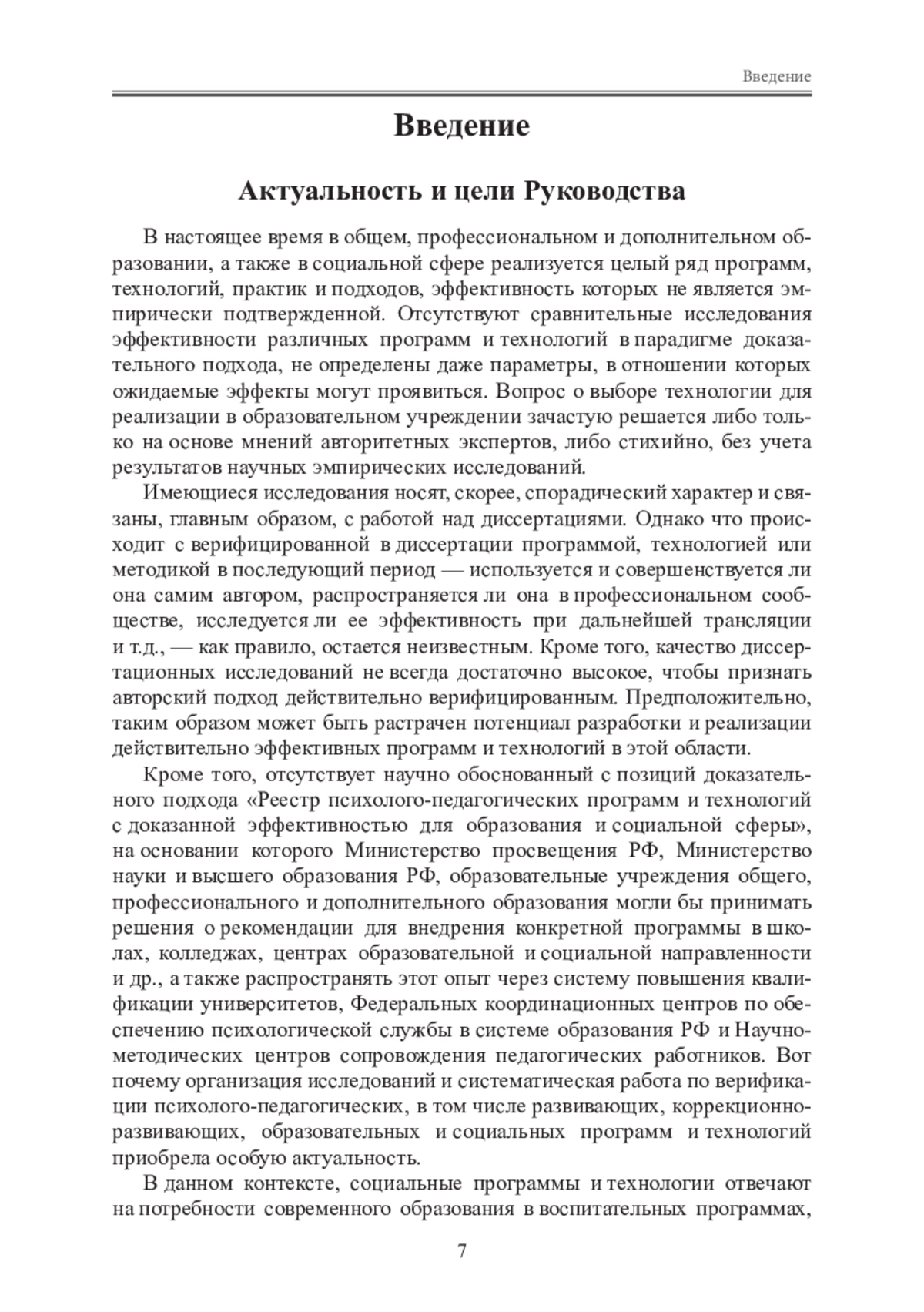 Введение

Введение

Актуальность и цели Руководства

В настоящее время в общем, профессиональном и дополнительном образовании, а также в социальной сфере реализуется целый ряд программ, технологий, практик и подходов, эффективность которых не является эмпирически подтвержденной. Отсутствуют сравнительные исследования эффективности различных программ и технологий в парадигме доказательного подхода, не определены даже параметры, в отношении которых ожидаемые эффекты могут проявиться. Вопрос о выборе технологии для реализации в образовательном учреждении зачастую решается либо только на основе мнений авторитетных экспертов, либо стихийно, без учета результатов научных эмпирических исследований.

Имеющиеся исследования носят, скорее, спорадический характер и связаны, главным образом, с работой над диссертациями. Однако что происходит с верифицированной в диссертации программой, технологией или методикой в последующий период — используется и совершенствуется ли она самим автором, распространяется ли она в профессиональном сообществе, исследуется ли ее эффективность при дальнейшей трансляции и т.д., — как правило, остается неизвестным. Кроме того, качество диссертационных исследований не всегда достаточно высокое, чтобы признать авторский подход действительно верифицированным. Предположительно, таким образом может быть растрачен потенциал разработки и реализации действительно эффективных программ и технологий в этой области.

Кроме того, отсутствует научно обоснованный с позиций доказательного подхода «Реестр психолого-педагогических программ и технологий с доказанной эффективностью для образования и социальной сферы», на основании которого Министерство просвещения РФ, Министерство науки и высшего образования РФ, образовательные учреждения общего, профессионального и дополнительного образования могли бы принимать решения о рекомендации для внедрения конкретной программы в школах, колледжах, центрах образовательной и социальной направленности и др., а также распространять этот опыт через систему повышения квалификации университетов, Федеральных координационных центров по обеспечению психологической службы в системе образования РФ и Научно-методических центров сопровождения педагогических работников. Вот почему организация исследований и систематическая работа по верификации психолого-педагогических, в том числе развивающих, коррекционно-развивающих, образовательных и социальных программ и технологий приобрела особую актуальность.

В данном контексте, социальные программы и технологии отвечают на потребности современного образования в воспитательных программах,

7